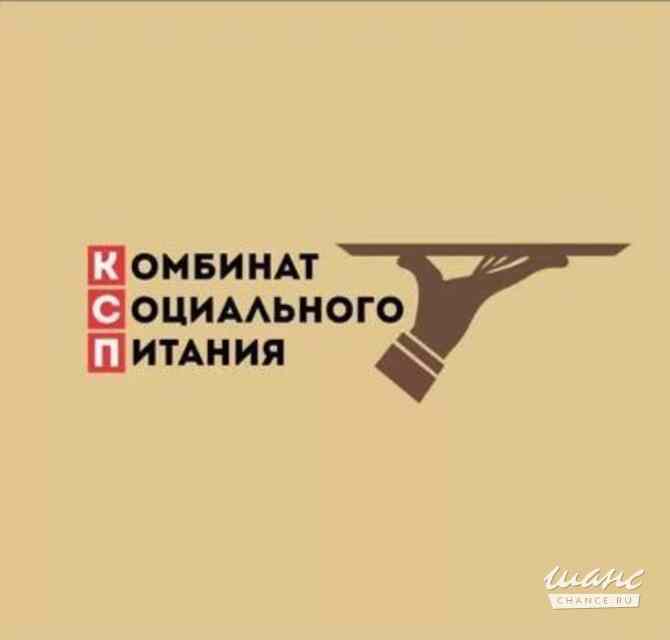 КОМБИНАТ
СОЦИАЛЬНОГО
ПИТАНИЯ

шанс
CHANCE.RU